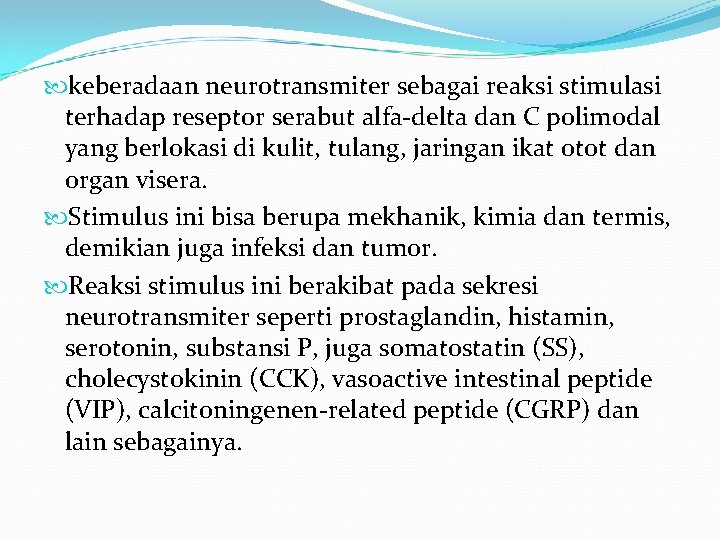 keberadaan neurotransmiter sebagai reaksi stimulasi terhadap reseptor serabut alfa-delta dan C polimodal yang berlokasi di kulit, tulang, jaringan ikat otot dan organ visera.

Stimulus ini bisa berupa mekhanik, kimia dan termis, demikian juga infeksi dan tumor.

Reaksi stimulus ini berakibat pada sekresi neurotransmiter seperti prostaglandin, histamin, serotonin, substansi P, juga somatostatin (SS), cholecystokinin (CCK), vasoactive intestinal peptide (VIP), calcitoningenen-related peptide (CGRP) dan lain sebagainya.